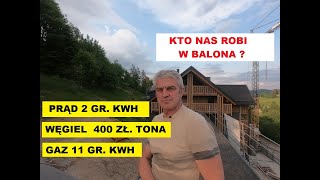 KTO NAS ROBI W BALONA ?

PRĄD 2 GR. KWH

WĘGIEL 400 ZŁ. TONA

GAZ 11 GR. KWH